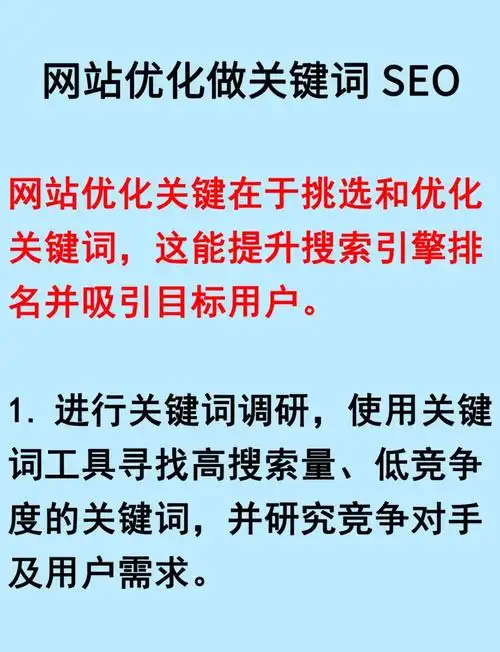 网站优化做关键词 SEO

网站优化关键在于挑选和优化关键词，这能提升搜索引擎排名并吸引目标用户。

1. 进行关键词调研，使用关键词工具寻找高搜索量、低竞争度的关键词，并研究竞争对手及用户需求。